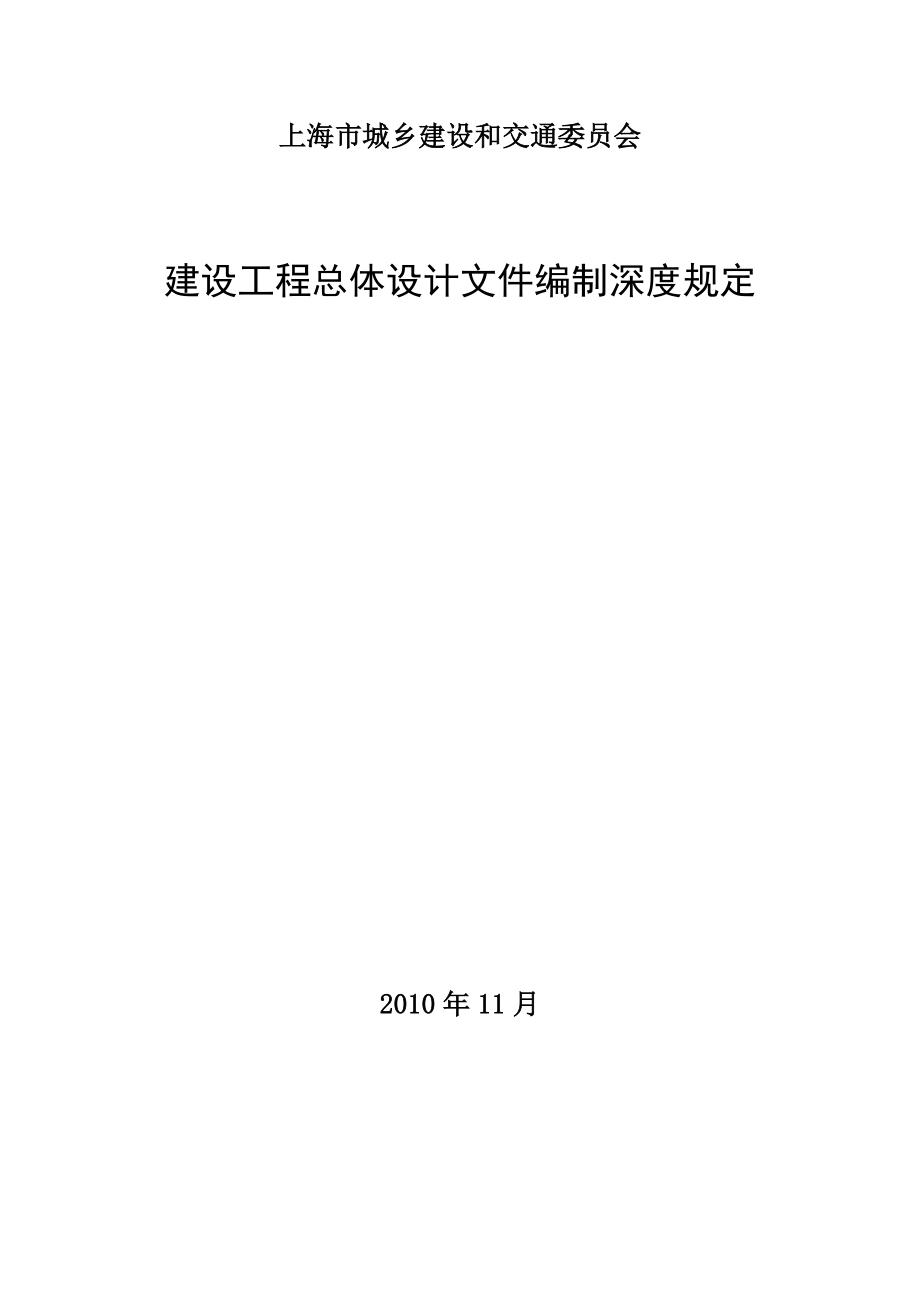 上海市城乡建设和交通委员会

建设工程总体设计文件编制深度规定

2010年11月